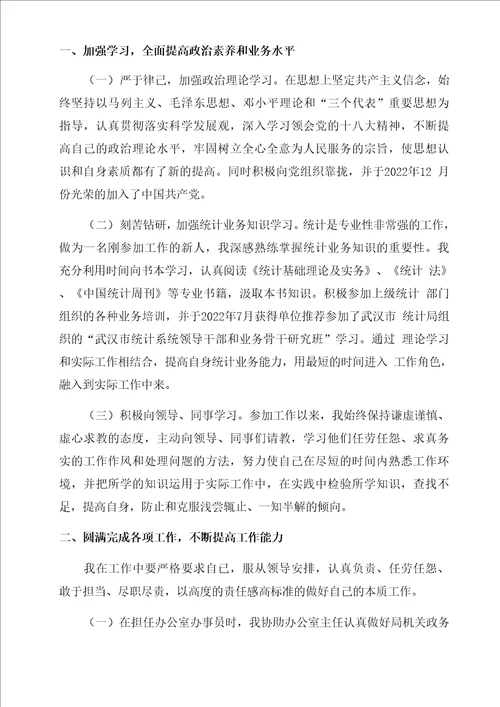 一、加强学习，全面提高政治素养和业务水平

（一）严于律己，加强政治理论学习。在思想上坚定共产主义信念，始终坚持以马列主义、毛泽东思想、邓小平理论和“三个代表”重要思想为指导，认真贯彻落实科学发展观，深入学习领会党的十八大精神，不断提高自己的政治理论水平，牢固树立全心全意为人民服务的宗旨，使思想认识和自身素质都有了新的提高。同时积极向党组织靠拢，并于2022年12 月份光荣的加入了中国共产党。

（二）刻苦钻研，加强统计业务知识学习。统计是专业性非常强的工作，做为一名刚参加工作的新人，我深感熟练掌握统计业务知识的重要性。我充分利用时间向书本学习，认真阅读《统计基础理论及实务》、《统计 法》、《中国统计周刊》等专业书籍，汲取本书知识。积极参加上级统计 部门组织的各种业务培训，并于2022年7月获得单位推荐参加了武汉市 统计局组织的“武汉市统计系统领导干部和业务骨干研究班”学习。通过 理论学习和实际工作相结合，提高自身统计业务能力，用最短的时间进入 工作角色，融入到实际工作中来。

（三）积极向领导、同事学习。参加工作以来，我始终保持谦虚谨慎、虚心求教的态度，主动向领导、同事们请教，学习他们任劳任怨、求真务实的工作作风和处理问题的方法，努力使自己在尽短的时间内熟悉工作环境，并把所学的知识运用于实际工作中，在实践中检验所学知识，查找不足，提高自身，防止和克服浅尝辄止、一知半解的倾向。

二、圆满完成各项工作，不断提高工作能力

我在工作中要严格要求自己，服从领导安排，认真负责、任劳任怨、敢于担当、尽职尽责，以高度的责任感高标准的做好自己的本质工作。

（一）在担任办公室办事员时，我协助办公室主任认真做好局机关政务